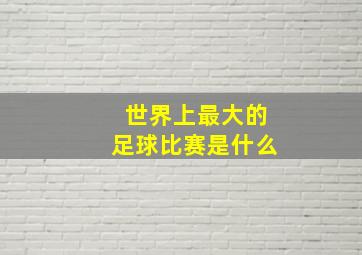 世界上最大的
足球比赛是什么